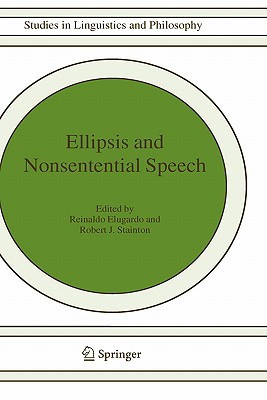 Studies in Linguistics and Philosophy

Ellipsis and Nonsentential Speech

Edited by
Reinaldo Elugardo and
Robert J. Stainton

Springer